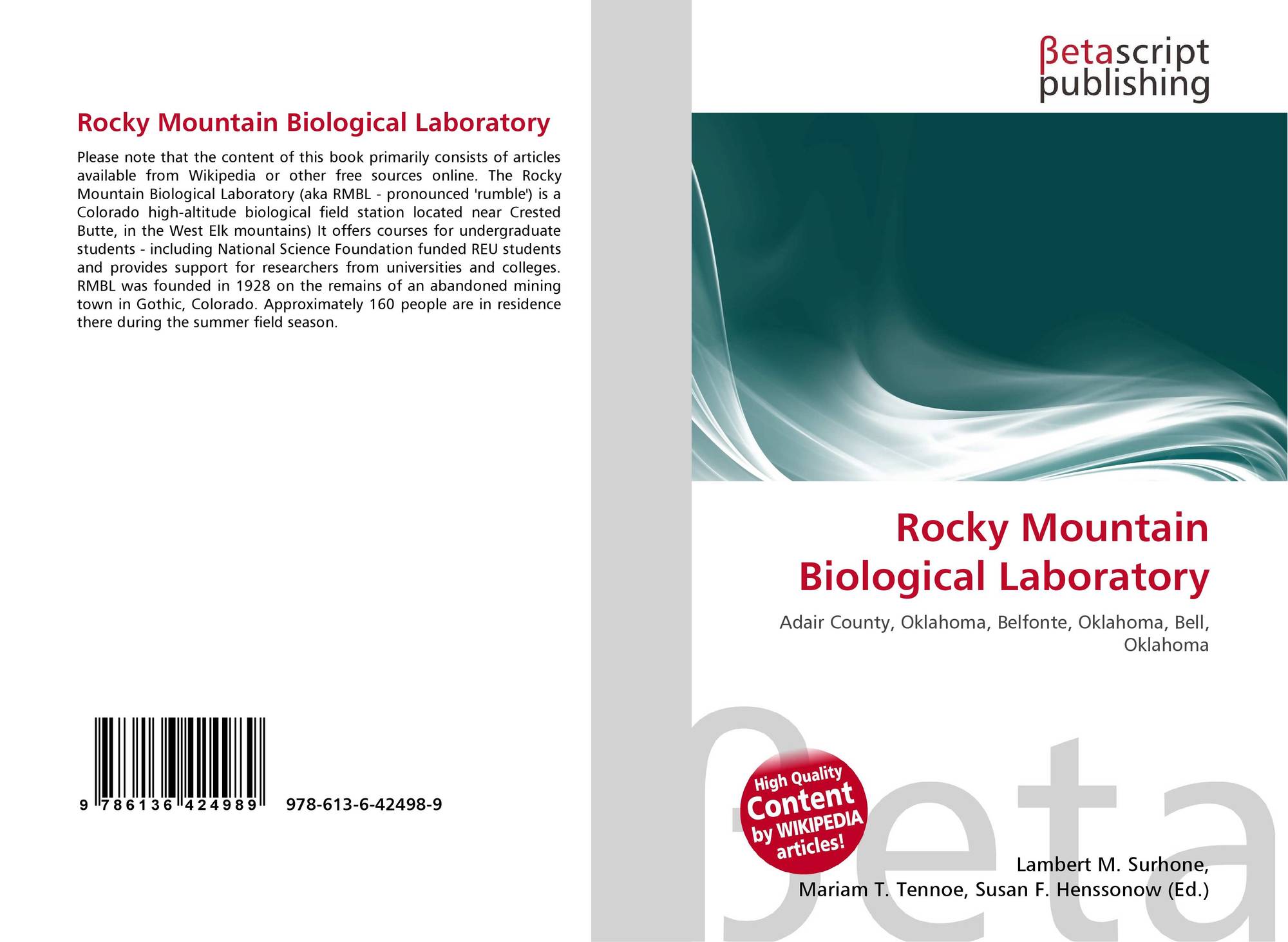 Rocky Mountain Biological Laboratory

Please note that the content of this book primarily consists of articles available from Wikipedia or other free sources online. The Rocky Mountain Biological Laboratory (aka RMBL - pronounced 'rumble') is a Colorado high-altitude biological field station located near Crested Butte, in the West Elk mountains) It offers courses for undergraduate students - including National Science Foundation funded REU students and provides support for researchers from universities and colleges. RMBL was founded in 1928 on the remains of an abandoned mining town in Gothic, Colorado. Approximately 160 people are in residence there during the summer field season.

9 786136 424989 978-613-6-42498-9

βetascript publishing

Rocky Mountain Biological Laboratory

Adair County, Oklahoma, Belfonte, Oklahoma, Bell, Oklahoma

High Quality Content by WIKIPEDIA articles!

βeta

Lambert M. Surhone, Mariam T. Tennoe, Susan F. Henssonow (Ed.)